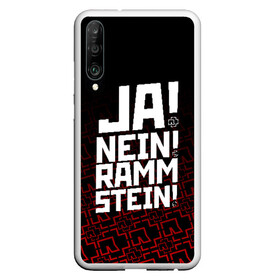 JA!
NEIN!
RAMM
STEIN!